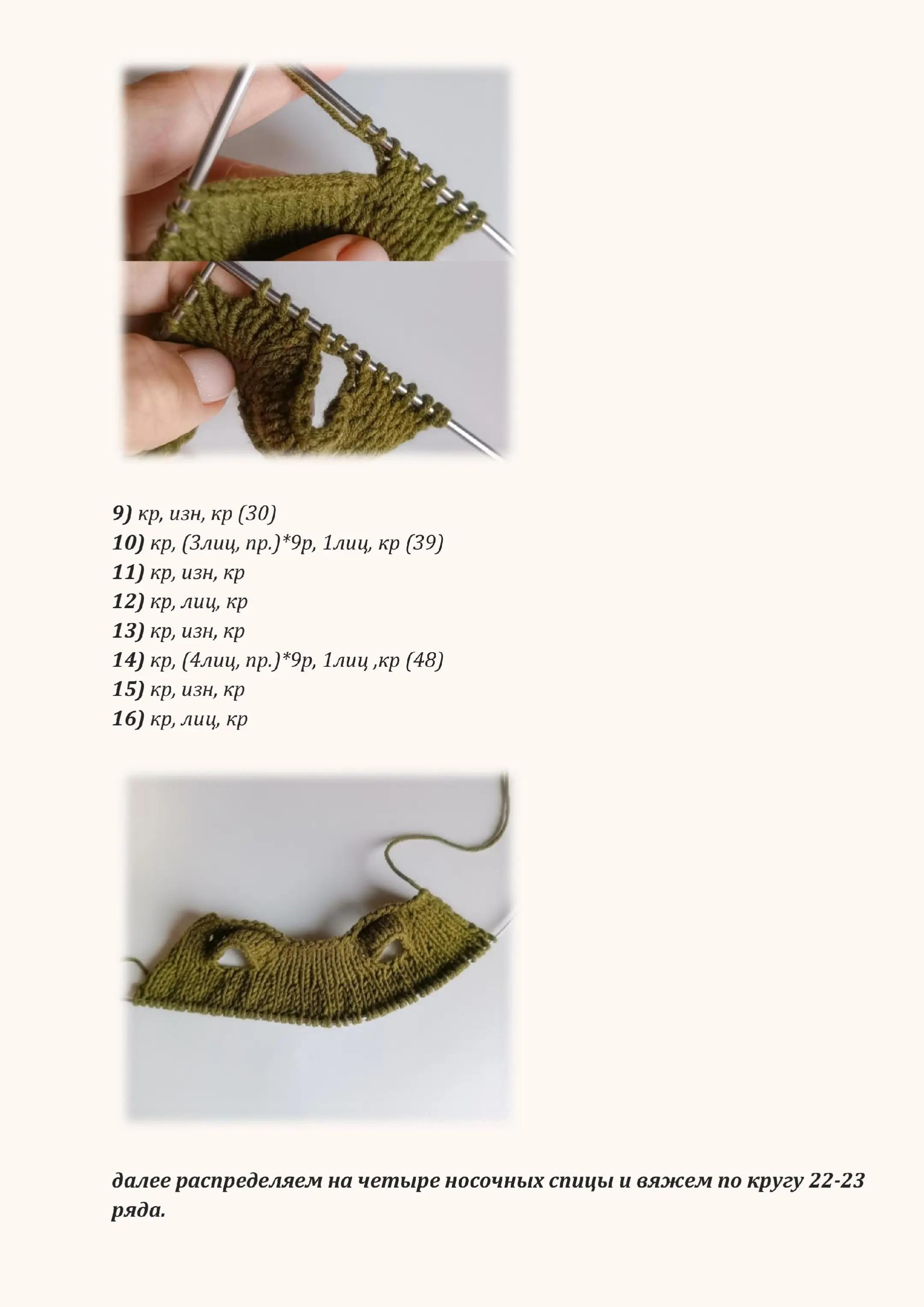 9) кр, изн, кр (30)
10) кр, (3лиц, пр.)*9р, 1лиц, кр (39)
11) кр, изн, кр
12) кр, лиц, кр
13) кр, изн, кр
14) кр, (4лиц, пр.)*9р, 1лиц ,кр (48)
15) кр, изн, кр
16) кр, лиц, кр

далее распределяем на четыре носочных спицы и вяжем по кругу 22-23 ряда.